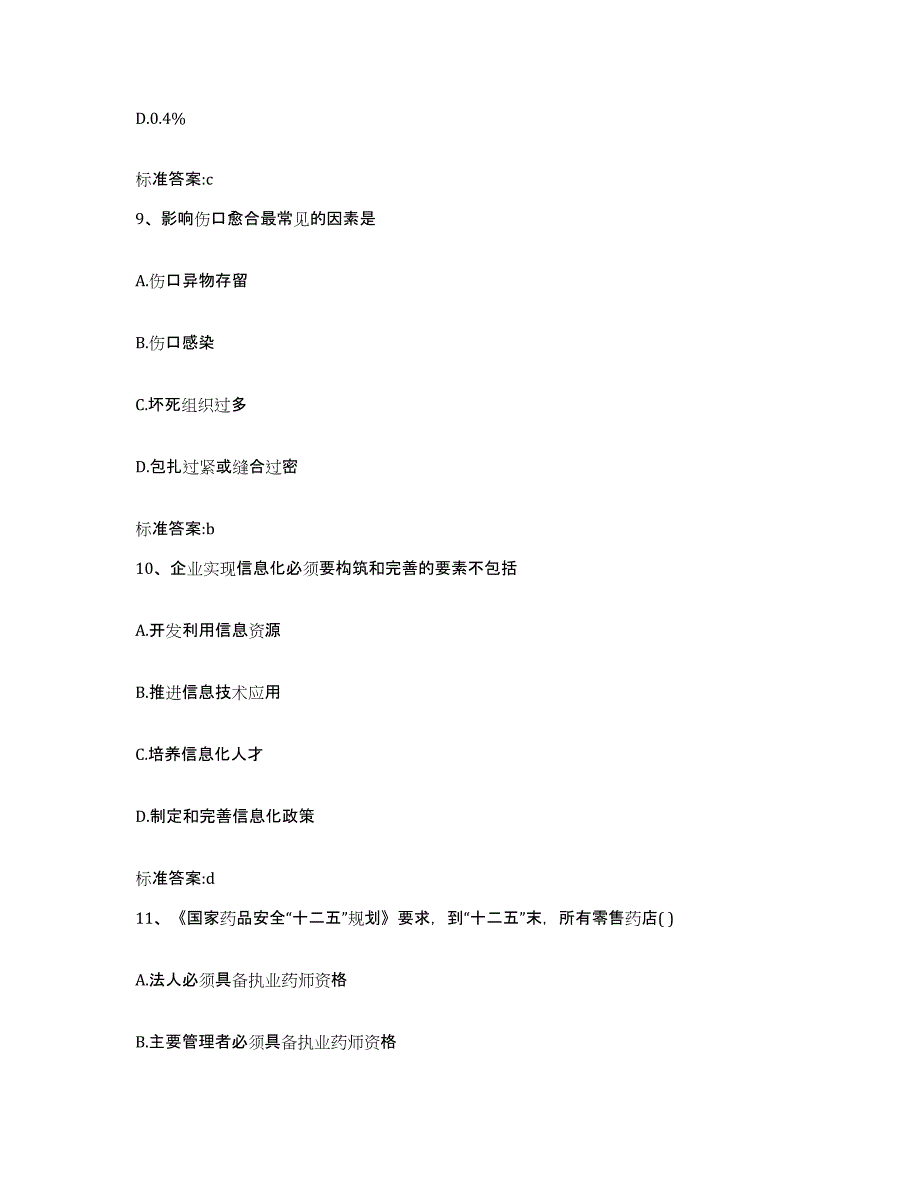 D.0.4%

标准答案:c

9、影响伤口愈合最常见的因素是

A.伤口异物存留

B.伤口感染

C.坏死组织过多

D.包扎过紧或缝合过密

标准答案:b

10、企业实现信息化必须要构筑和完善的要素不包括

A.开发利用信息资源

B.推进信息技术应用

C.培养信息化人才

D.制定和完善信息化政策

标准答案:d

11、《国家药品安全“十二五”规划》要求，到“十二五”末，所有零售药店( )

A.法人必须具备执业药师资格

B.主要管理者必须具备执业药师资格